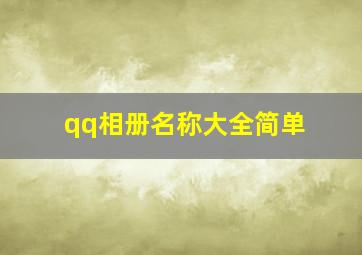 qq相册名称大全简单